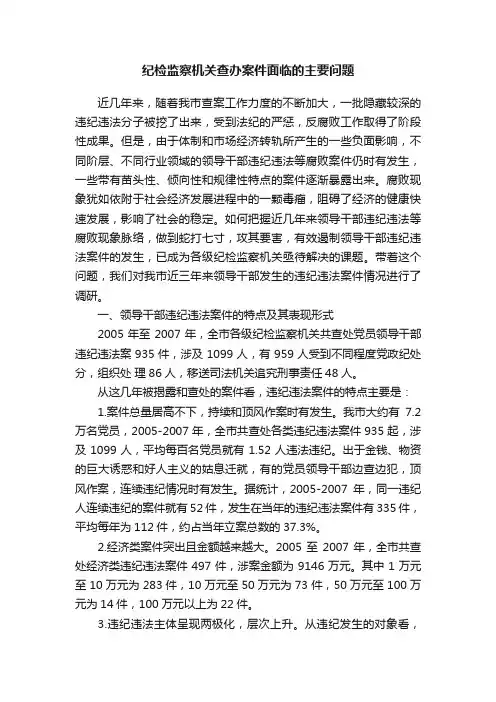 纪检监察机关查办案件面临的主要问题

近几年来，随着我市查案工作力度的不断加大，一批隐藏较深的违纪违法分子被挖了出来，受到法纪的严惩，反腐败工作取得了阶段性成果。但是，由于体制和市场经济转轨所产生的一些负面影响，不同阶层、不同行业领域的领导干部违纪违法等腐败案件仍时有发生，一些带有苗头性、倾向性和规律性特点的案件逐渐暴露出来。腐败现象犹如依附于社会经济发展进程中的一颗毒瘤，阻碍了经济的健康快速发展，影响了社会的稳定。如何把握近几年来领导干部违纪违法等腐败现象脉络，做到蛇打七寸，攻其要害，有效遏制领导干部违纪违法案件的发生，已成为各级纪检监察机关亟待解决的课题。带着这个问题，我们对我市近三年来领导干部发生的违纪违法案件情况进行了调研。

一、领导干部违纪违法案件的特点及其表现形式

2005 年至 2007 年，全市各级纪检监察机关共查处党员领导干部违纪违法案 935 件，涉及 1099 人，有 959 人受到不同程度党政纪处分，组织处 理 86 人，移送司法机关追究刑事责任 48 人。

从这几年被揭露和查处的案件看，违纪违法案件的特点主要是：

1.案件总量居高不下，持续和顶风作案时有发生。我市大约有 7.2 万名党员，2005-2007 年，全市共查处各类违纪违法案件 935 起，涉及 1099 人，平均每百名党员就有 1.52 人违法违纪。出于金钱、物资的巨大诱惑和好人主义的姑息迁就，有的党员领导干部边查边犯，顶风作案，连续违纪情况时有发生。据统计，2005-2007 年，同一违纪人连续违纪的案件就有 52 件，发生在当年的违纪违法案件有 335 件，平均每年为 112 件，约占当年立案总数的 37.3%。

2.经济类案件突出且金额越来越大。2005 至 2007 年，全市共查处经济类违纪违法案件 497 件，涉案金额为 9146 万元。其中 1 万元至 10 万元为 283 件，10 万元至 50 万元为 73 件，50 万元至 100 万元为 14 件，100 万元以上为 22 件。

3.违纪违法主体呈现两极化，层次上升。从违纪发生的对象看，